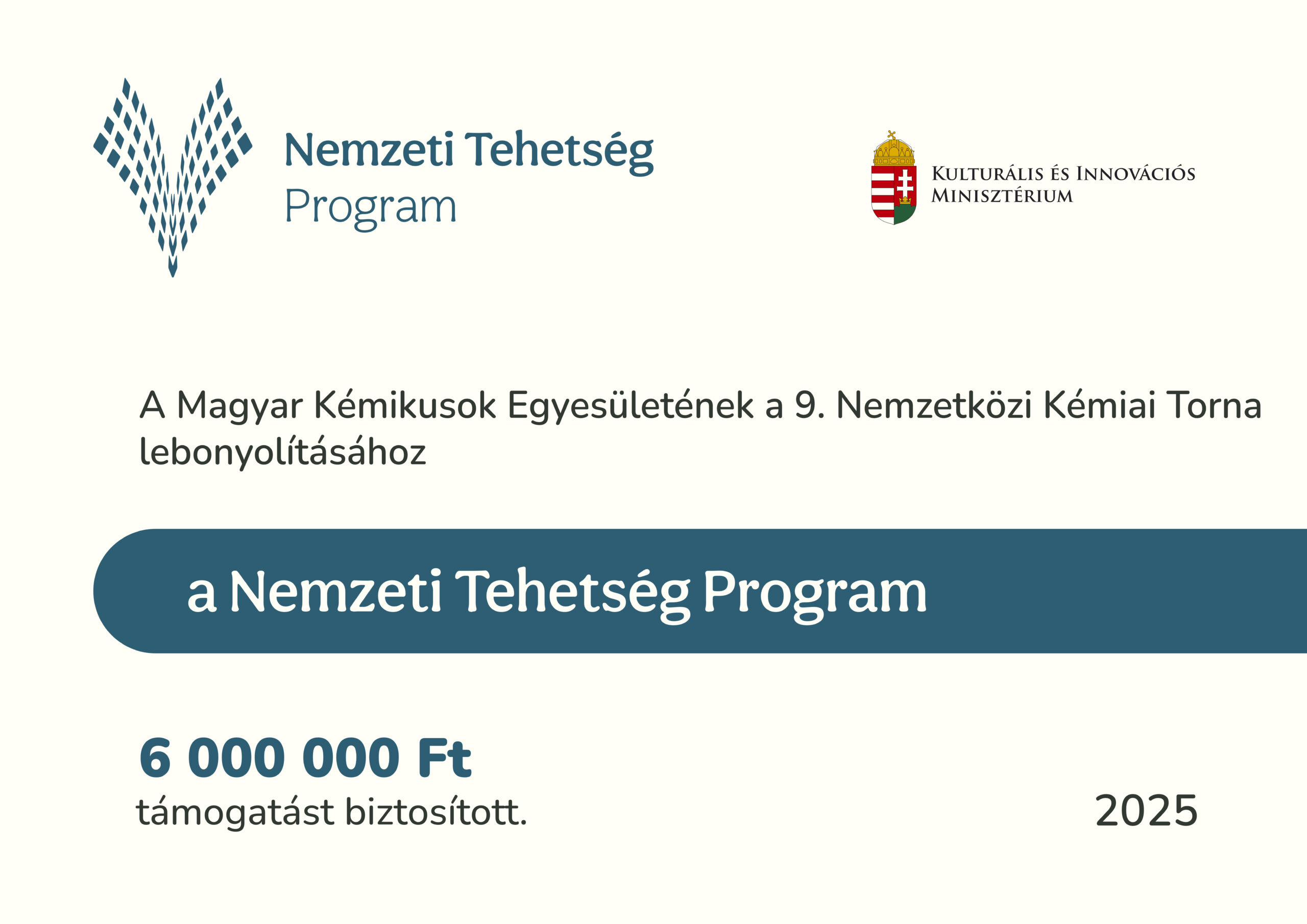 Nemzeti Tehetség
Program

Kulturális és Innovációs
Minisztérium

A Magyar Kémikusok Egyesületének a 9. Nemzetközi Kémiai Torna lebonyolításához

a Nemzeti Tehetség Program

6 000 000 Ft
támogatást biztosított.

2025